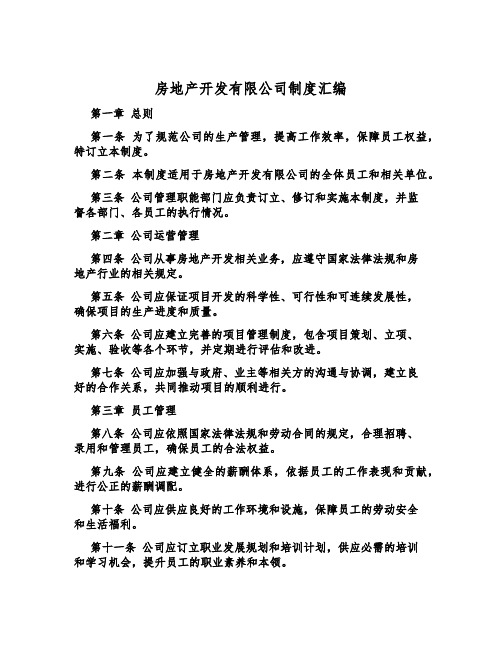 房地产开发有限公司制度汇编

第一章 总则

第一条 为了规范公司的生产管理，提高工作效率，保障员工权益，特订立本制度。

第二条 本制度适用于房地产开发有限公司的全体员工和相关单位。

第三条 公司管理职能部门应负责订立、修订和实施本制度，并监督各部门、各员工的执行情况。

第二章 公司运营管理

第四条 公司从事房地产开发相关业务，应遵守国家法律法规和房地产行业的相关规定。

第五条 公司应保证项目开发的科学性、可行性和可连续发展性，确保项目的生产进度和质量。

第六条 公司应建立完善的项目管理制度，包含项目策划、立项、实施、验收等各个环节，并定期进行评估和改进。

第七条 公司应加强与政府、业主等相关方的沟通与协调，建立良好的合作关系，共同推动项目的顺利进行。

第三章 员工管理

第八条 公司应依照国家法律法规和劳动合同的规定，合理招聘、录用和管理员工，确保员工的合法权益。

第九条 公司应建立健全的薪酬体系，依据员工的工作表现和贡献，进行公正的薪酬调配。

第十条 公司应供应良好的工作环境和设施，保障员工的劳动安全和生活福利。

第十一条 公司应订立职业发展规划和培训计划，供应必需的培训和学习机会，提升员工的职业素养和本领。